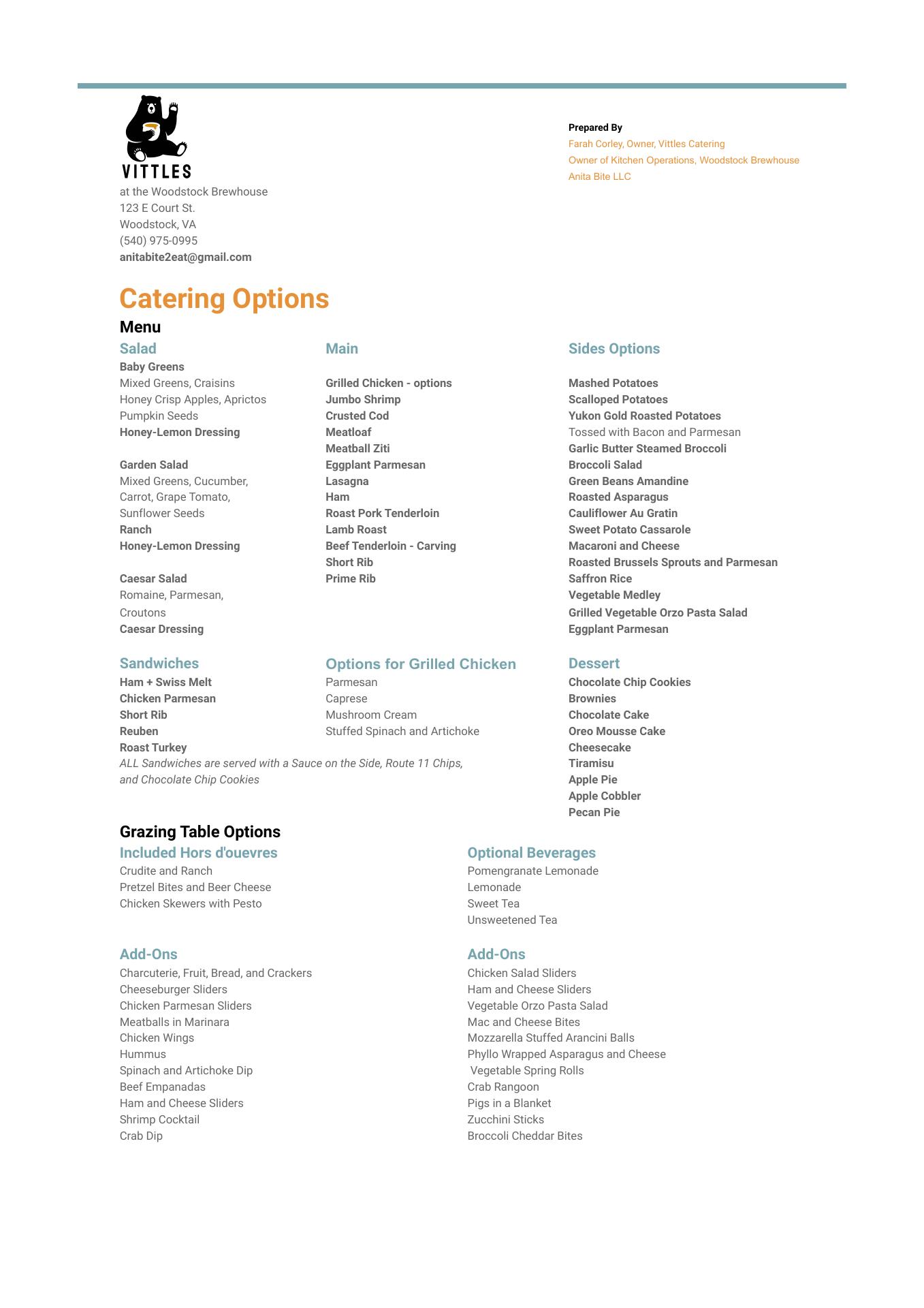 VITTLES

at the Woodstock Brewhouse
123 E Court St.
Woodstock, VA
(540) 975-0995
anitabite2eat@gmail.com

Prepared By
Farah Corley, Owner, Vittles Catering
Owner of Kitchen Operations, Woodstock Brewhouse
Anita Bite LLC

Catering Options

Menu

Salad

Baby Greens
Mixed Greens, Craisins
Honey Crisp Apples, Aprictos
Pumpkin Seeds
Honey-Lemon Dressing

Garden Salad
Mixed Greens, Cucumber,
Carrot, Grape Tomato,
Sunflower Seeds
Ranch
Honey-Lemon Dressing

Caesar Salad
Romaine, Parmesan,
Croutons
Caesar Dressing

Main

Grilled Chicken - options
Jumbo Shrimp
Crusted Cod
Meatloaf
Meatball Ziti
Eggplant Parmesan
Lasagna
Ham
Roast Pork Tenderloin
Lamb Roast
Beef Tenderloin - Carving
Short Rib
Prime Rib

Sides Options

Mashed Potatoes
Scalloped Potatoes
Yukon Gold Roasted Potatoes
Tossed with Bacon and Parmesan
Garlic Butter Steamed Broccoli
Broccoli Salad
Green Beans Amandine
Roasted Asparagus
Cauliflower Au Gratin
Sweet Potato Cassarole
Macaroni and Cheese
Roasted Brussels Sprouts and Parmesan
Saffron Rice
Vegetable Medley
Grilled Vegetable Orzo Pasta Salad
Eggplant Parmesan

Sandwiches

Ham + Swiss Melt
Chicken Parmesan
Short Rib
Reuben
Roast Turkey
ALL Sandwiches are served with a Sauce on the Side, Route 11 Chips, and Chocolate Chip Cookies

Options for Grilled Chicken

Parmesan
Caprese
Mushroom Cream
Stuffed Spinach and Artichoke

Dessert

Chocolate Chip Cookies
Brownies
Chocolate Cake
Oreo Mousse Cake
Cheesecake
Tiramisu
Apple Pie
Apple Cobbler
Pecan Pie

Grazing Table Options

Included Hors d'ouevres

Crudite and Ranch
Pretzel Bites and Beer Cheese
Chicken Skewers with Pesto

Add-Ons

Charcuterie, Fruit, Bread, and Crackers
Cheeseburger Sliders
Chicken Parmesan Sliders
Meatballs in Marinara
Chicken Wings
Hummus
Spinach and Artichoke Dip
Beef Empanadas
Ham and Cheese Sliders
Shrimp Cocktail
Crab Dip

Optional Beverages

Pomengranate Lemonade
Lemonade
Sweet Tea
Unsweetened Tea

Add-Ons

Chicken Salad Sliders
Ham and Cheese Sliders
Vegetable Orzo Pasta Salad
Mac and Cheese Bites
Mozzarella Stuffed Arancini Balls
Phyllo Wrapped Asparagus and Cheese
Vegetable Spring Rolls
Crab Rangoon
Pigs in a Blanket
Zucchini Sticks
Broccoli Cheddar Bites